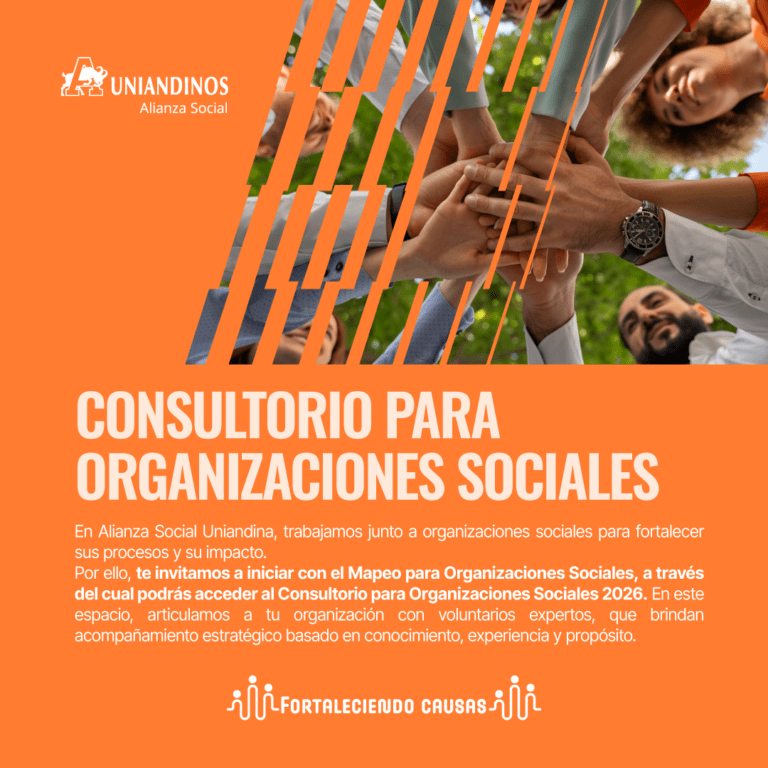 UNIANDINOS
Alianza Social

CONSULTORIO PARA ORGANIZACIONES SOCIALES

En Alianza Social Uniandina, trabajamos junto a organizaciones sociales para fortalecer sus procesos y su impacto.

Por ello, te invitamos a iniciar con el Mapeo para Organizaciones Sociales, a través del cual podrás acceder al Consultorio para Organizaciones Sociales 2026. En este espacio, articulamos a tu organización con voluntarios expertos, que brindan acompañamiento estratégico basado en conocimiento, experiencia y propósito.

FORTALECIENDO CAUSAS